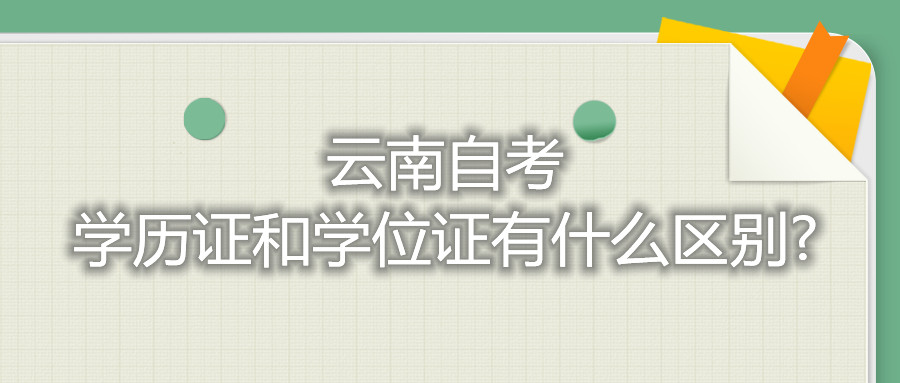 云南自考
学历证和学位证有什么区别?